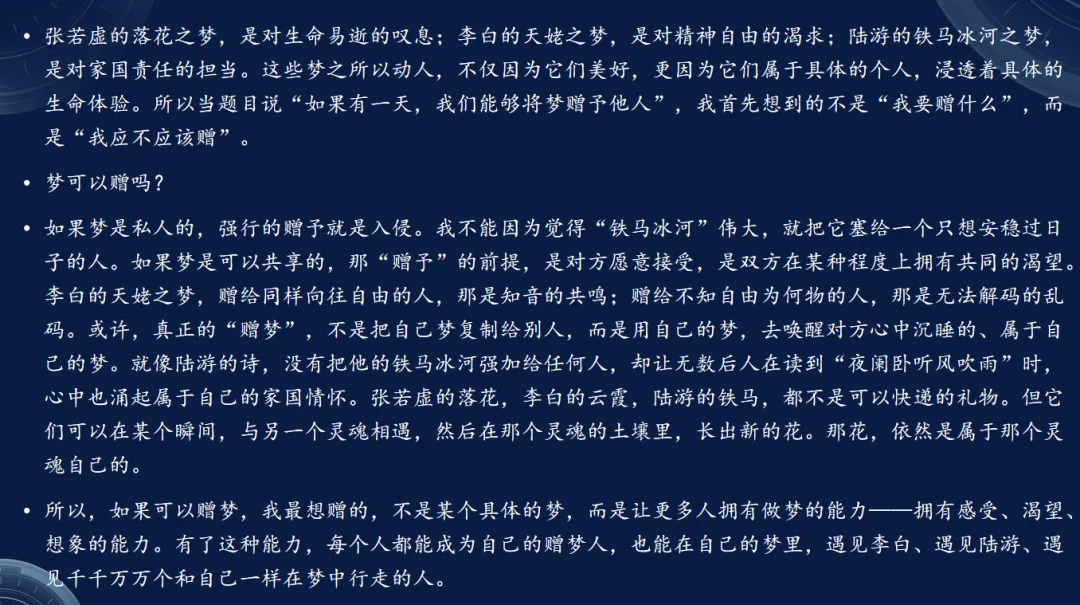 • 张若虚的落花之梦，是对生命易逝的叹息；李白的天姥之梦，是对精神自由的渴求；陆游的铁马冰河之梦，是对家国责任的担当。这些梦之所以动人，不仅因为它们美好，更因为它们属于具体的个人，浸透着具体的生命体验。所以当题目说“如果有一天，我们能够将梦赠予他人”，我首先想到的不是“我要赠什么”，而是“我应不应该赠”。

• 梦可以赠吗？

• 如果梦是私人的，强行的赠予就是入侵。我不能因为觉得“铁马冰河”伟大，就把它塞给一个只想安稳过日子的人。如果梦是可以共享的，那“赠予”的前提，是对方愿意接受，是双方在某种程度上拥有共同的渴望。李白的天姥之梦，赠给同样向往自由的人，那是知音的共鸣；赠给不知自由为何物的人，那是无法解码的乱码。或许，真正的“赠梦”，不是把自己梦复制给别人，而是用自己的梦，去唤醒对方心中沉睡的、属于自己的梦。就像陆游的诗，没有把他的铁马冰河强加给任何人，却让无数后人在读到“夜阑卧听风吹雨”时，心中也涌起属于自己的家国情怀。张若虚的落花，李白的云霞，陆游的铁马，都不是可以快递的礼物。但它们可以在某个瞬间，与另一个灵魂相遇，然后在那个灵魂的土壤里，长出新的花。那花，依然是属于那个灵魂自己的。

• 所以，如果可以赠梦，我最想赠的，不是某个具体的梦，而是让更多人拥有做梦的能力——拥有感受、渴望、想象的能力。有了这种能力，每个人都能成为自己的赠梦人，也能在自己的梦里，遇见李白、遇见陆游、遇见千千万万个和自己一样在梦中行走的人。